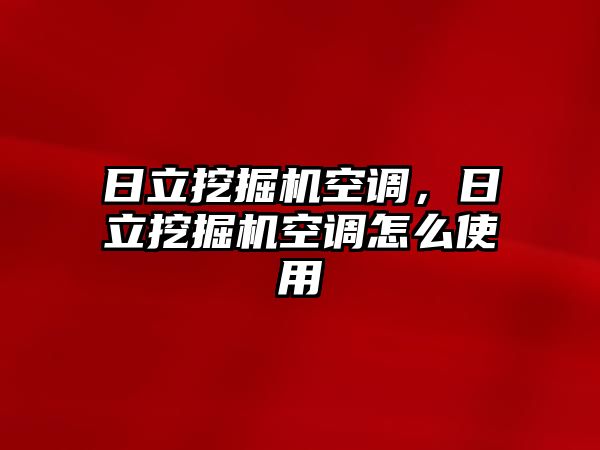 日立挖掘机空调，日立挖掘机空调怎么使用